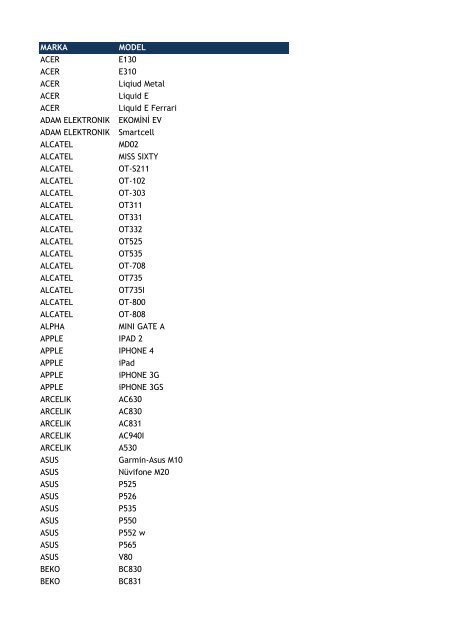 | MARKA | MODEL |
|---|---|
| ACER | E130 |
| ACER | E310 |
| ACER | Liqiud Metal |
| ACER | Liquid E |
| ACER | Liquid E Ferrari |
| ADAM ELEKTRONIK | EKOMİNİ EV |
| ADAM ELEKTRONIK | Smartcell |
| ALCATEL | MD02 |
| ALCATEL | MISS SIXTY |
| ALCATEL | OT-S211 |
| ALCATEL | OT-102 |
| ALCATEL | OT-303 |
| ALCATEL | OT311 |
| ALCATEL | OT331 |
| ALCATEL | OT332 |
| ALCATEL | OT525 |
| ALCATEL | OT535 |
| ALCATEL | OT-708 |
| ALCATEL | OT735 |
| ALCATEL | OT735I |
| ALCATEL | OT-800 |
| ALCATEL | OT-808 |
| ALPHA | MINI GATE A |
| APPLE | IPAD 2 |
| APPLE | IPHONE 4 |
| APPLE | iPad |
| APPLE | IPHONE 3G |
| APPLE | IPHONE 3GS |
| ARCELIK | AC630 |
| ARCELIK | AC830 |
| ARCELIK | AC831 |
| ARCELIK | AC940I |
| ARCELIK | A530 |
| ASUS | Garmin-Asus M10 |
| ASUS | Nüvifone M20 |
| ASUS | P525 |
| ASUS | P526 |
| ASUS | P535 |
| ASUS | P550 |
| ASUS | P552 w |
| ASUS | P565 |
| ASUS | V80 |
| BEKO | BC830 |
| BEKO | BC831 |